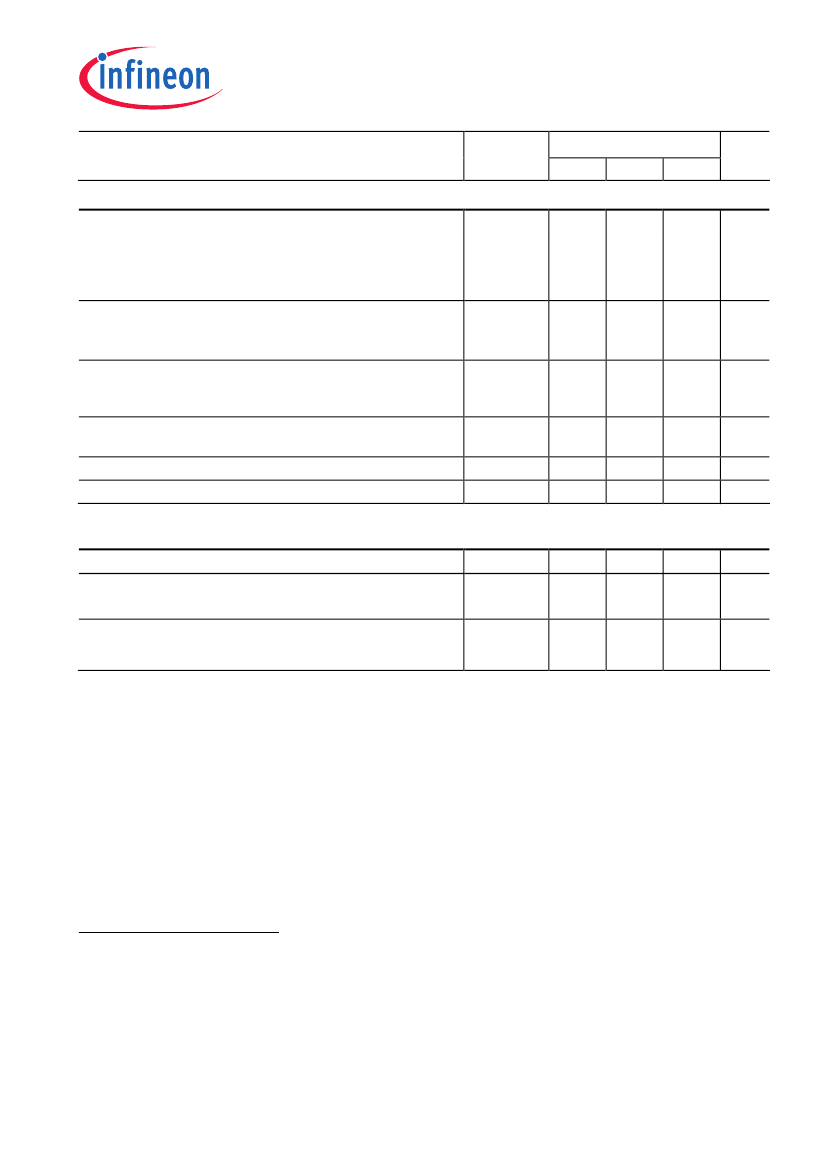 infineon